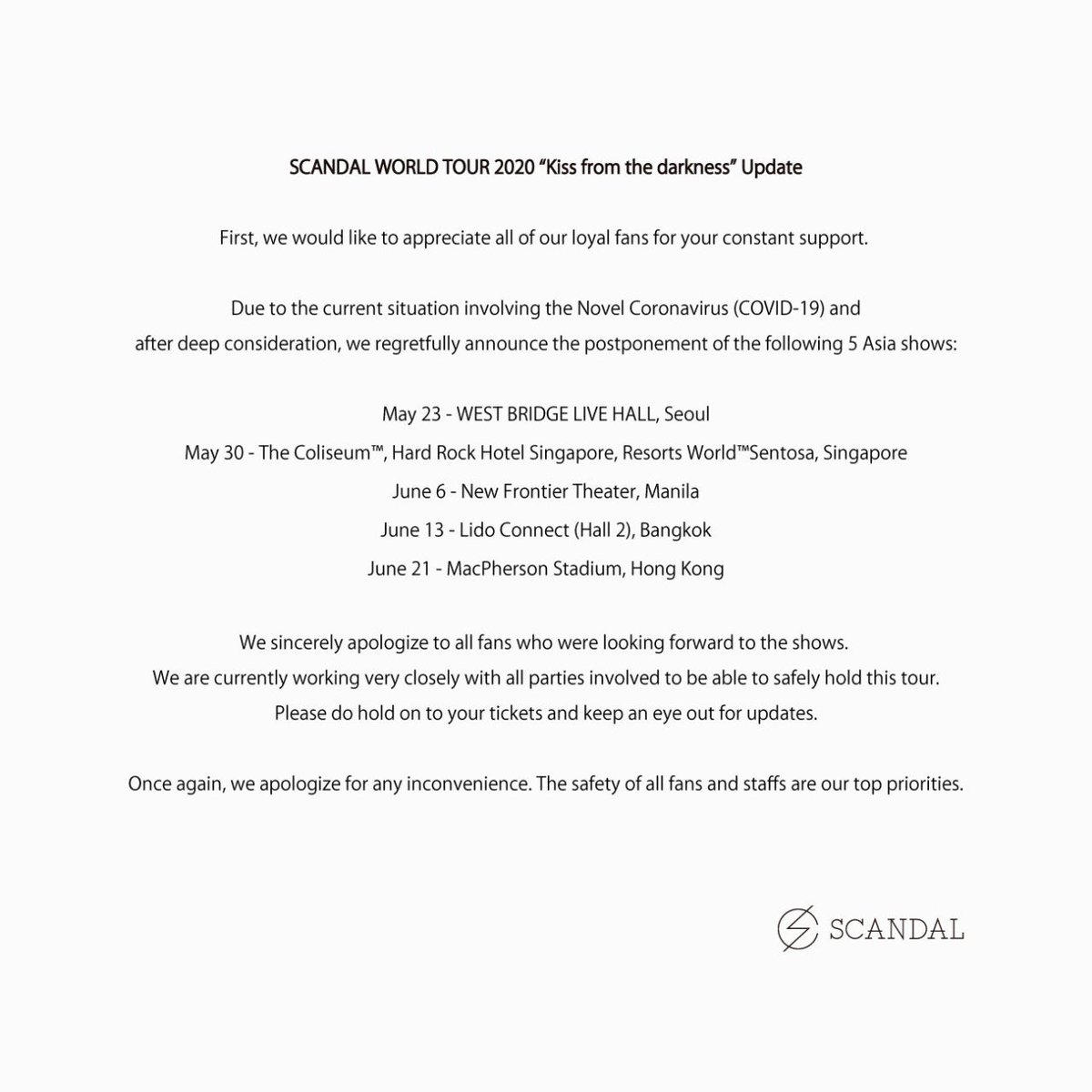 SCANDAL WORLD TOUR 2020 “Kiss from the darkness” Update

First, we would like to appreciate all of our loyal fans for your constant support.

Due to the current situation involving the Novel Coronavirus (COVID-19) and after deep consideration, we regretfully announce the postponement of the following 5 Asia shows:

May 23 - WEST BRIDGE LIVE HALL, Seoul
May 30 - The Coliseum™, Hard Rock Hotel Singapore, Resorts World™Sentosa, Singapore
June 6 - New Frontier Theater, Manila
June 13 - Lido Connect (Hall 2), Bangkok
June 21 - MacPherson Stadium, Hong Kong

We sincerely apologize to all fans who were looking forward to the shows.
We are currently working very closely with all parties involved to be able to safely hold this tour.
Please do hold on to your tickets and keep an eye out for updates.

Once again, we apologize for any inconvenience. The safety of all fans and staffs are our top priorities.

SCANDAL